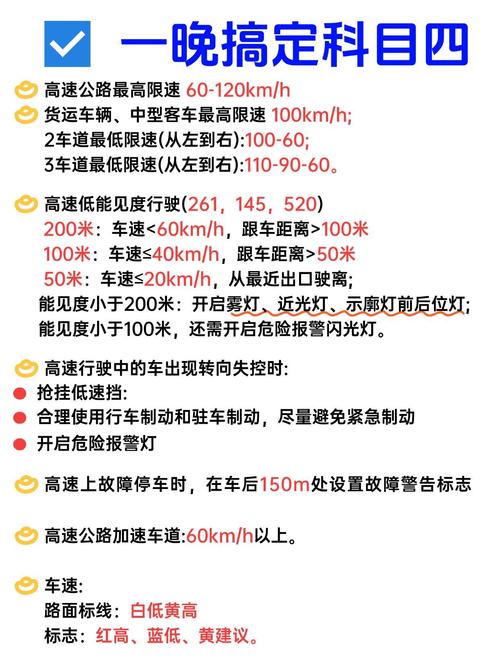 一晚搞定科目四

高速公路最高限速 60-120km/h
货运车辆、中型客车最高限速 100km/h;
2车道最低限速(从左到右):100-60;
3车道最低限速(从左到右):110-90-60。

高速低能见度行驶(261，145，520)
200米：车速<60km/h，跟车距离>100米
100米：车速≤40km/h，跟车距离>50米
50米：车速≤20km/h，从最近出口驶离;
能见度小于200米：开启雾灯、近光灯、示廓灯前后位灯;
能见度小于100米，还需开启危险报警闪光灯。

高速行驶中的车出现转向失控时:
抢挂低速挡:
合理使用行车制动和驻车制动，尽量避免紧急制动
开启危险报警灯

高速上故障停车时，在车后150m处设置故障警告标志

高速公路加速车道:60km/h以上。

车速:
路面标线：白低黄高
标志：红高、蓝低、黄建议。